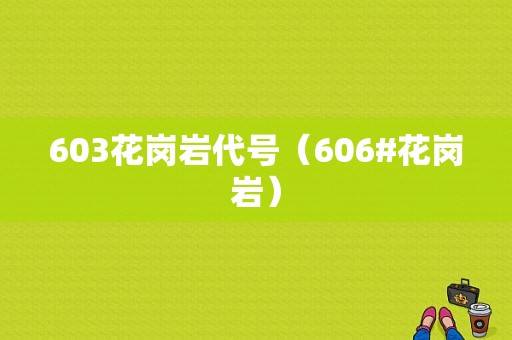 603花岗岩代号（606#花岗岩）